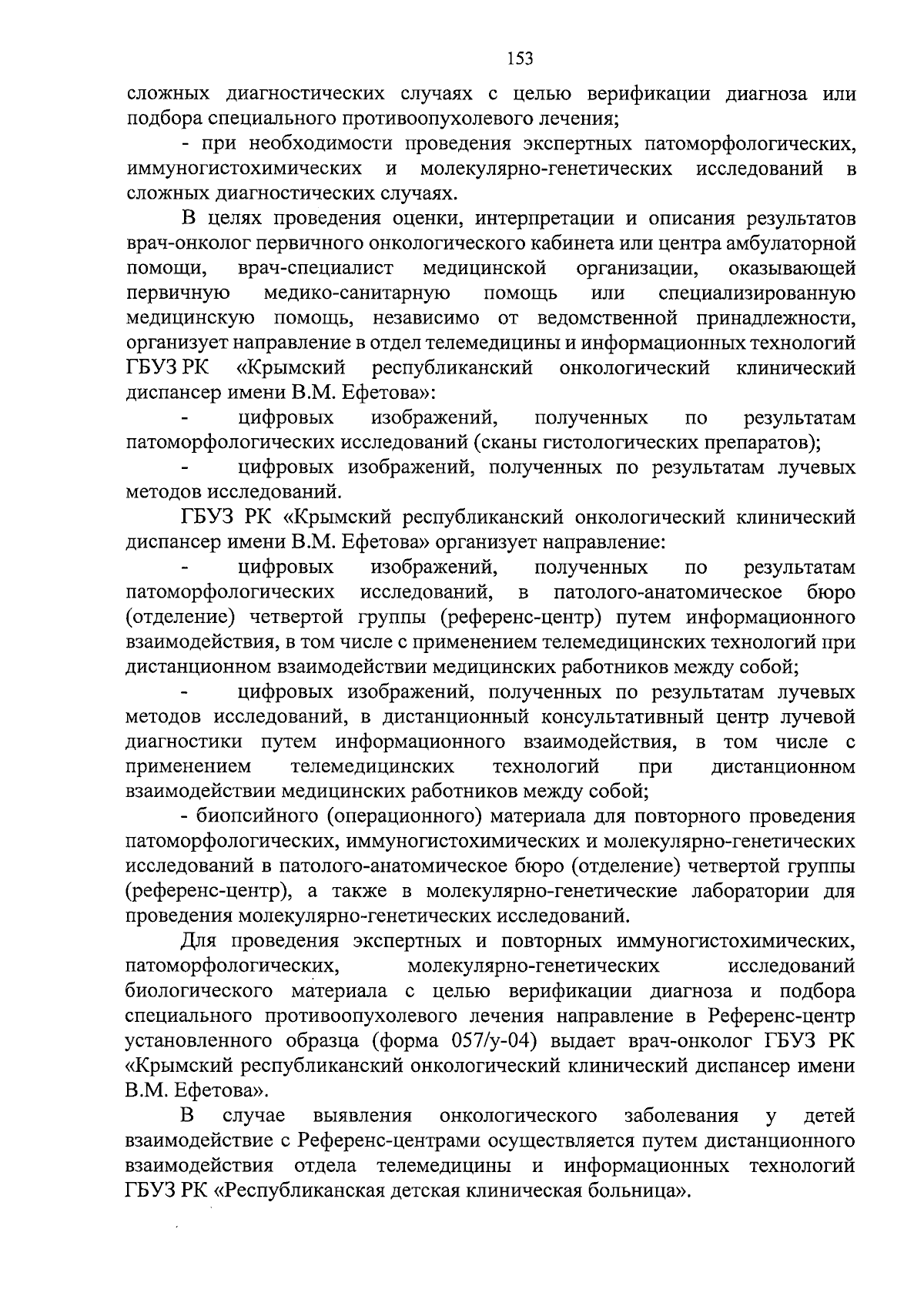 153

сложных диагностических случаях с целью верификации диагноза или подбора специального противоопухолевого лечения;

- при необходимости проведения экспертных патоморфологических, иммуногистохимических и молекулярно-генетических исследований в сложных диагностических случаях.

В целях проведения оценки, интерпретации и описания результатов врач-онколог первичного онкологического кабинета или центра амбулаторной помощи, врач-специалист медицинской организации, оказывающей первичную медико-санитарную помощь или специализированную медицинскую помощь, независимо от ведомственной принадлежности, организует направление в отдел телемедицины и информационных технологий ГБУЗ РК «Крымский республиканский онкологический клинический диспансер имени В.М. Ефетова»:

- цифровых изображений, полученных по результатам патоморфологических исследований (сканы гистологических препаратов);

- цифровых изображений, полученных по результатам лучевых методов исследований.

ГБУЗ РК «Крымский республиканский онкологический клинический диспансер имени В.М. Ефетова» организует направление:

- цифровых изображений, полученных по результатам патоморфологических исследований, в патолого-анатомическое бюро (отделение) четвертой группы (референс-центр) путем информационного взаимодействия, в том числе с применением телемедицинских технологий при дистанционном взаимодействии медицинских работников между собой;

- цифровых изображений, полученных по результатам лучевых методов исследований, в дистанционный консультативный центр лучевой диагностики путем информационного взаимодействия, в том числе с применением телемедицинских технологий при дистанционном взаимодействии медицинских работников между собой;

- биопсийного (операционного) материала для повторного проведения патоморфологических, иммуногистохимических и молекулярно-генетических исследований в патолого-анатомическое бюро (отделение) четвертой группы (референс-центр), а также в молекулярно-генетические лаборатории для проведения молекулярно-генетических исследований.

Для проведения экспертных и повторных иммуногистохимических, патоморфологических, молекулярно-генетических исследований биологического материала с целью верификации диагноза и подбора специального противоопухолевого лечения направление в Референс-центр установленного образца (форма 057/у-04) выдает врач-онколог ГБУЗ РК «Крымский республиканский онкологический клинический диспансер имени В.М. Ефетова».

В случае выявления онкологического заболевания у детей взаимодействие с Референс-центрами осуществляется путем дистанционного взаимодействия отдела телемедицины и информационных технологий ГБУЗ РК «Республиканская детская клиническая больница».